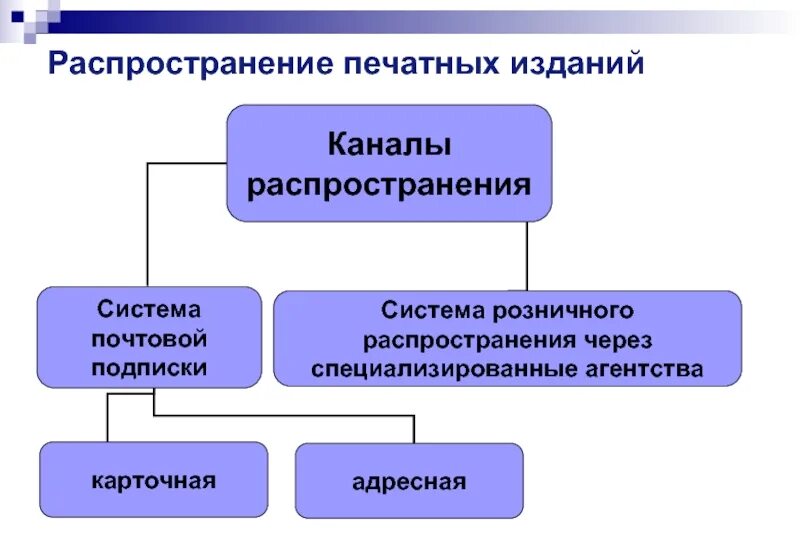 Распространение печатных изданий

Каналы распространения

Система почтовой подписки

Система розничного распространения через специализированные агентства

карточная

адресная